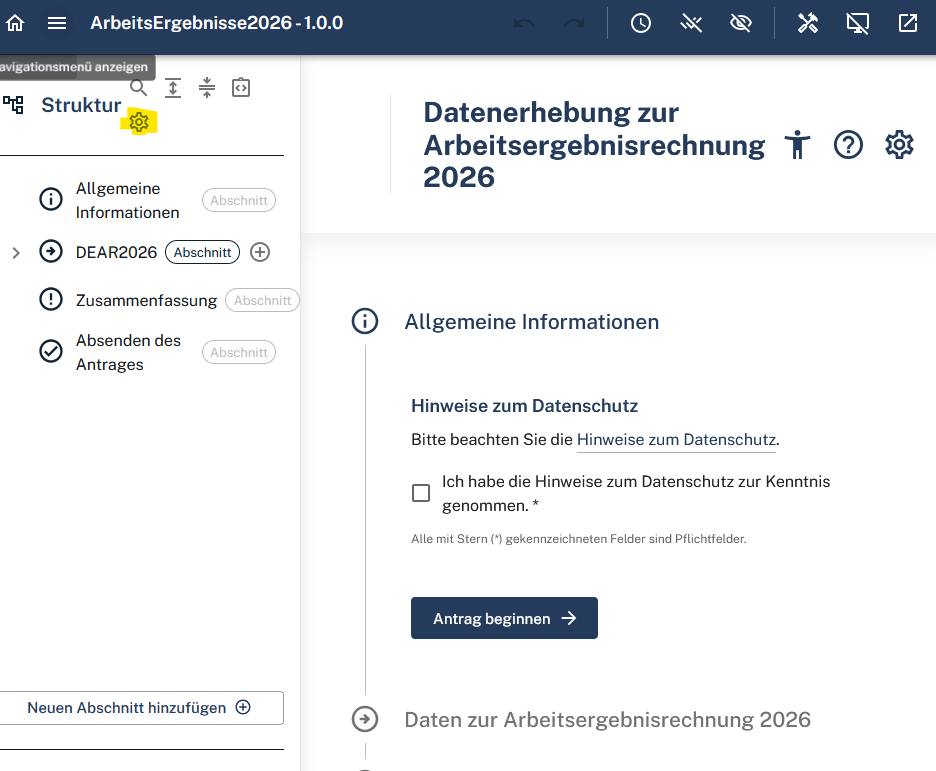 ArbeitsErgebnisse2026 - 1.0.0

avigationsmenü anzeigen

Struktur

Allgemeine Informationen Abschnitt

DEAR2026 Abschnitt

Zusammenfassung Abschnitt

Absenden des Antrages Abschnitt

Neuen Abschnitt hinzufügen

Datenerhebung zur Arbeitsergebnisrechnung 2026

Allgemeine Informationen

Hinweise zum Datenschutz

Bitte beachten Sie die Hinweise zum Datenschutz.

Ich habe die Hinweise zum Datenschutz zur Kenntnis genommen. *

Alle mit Stern (*) gekennzeichneten Felder sind Pflichtfelder.

Antrag beginnen

Daten zur Arbeitsergebnisrechnung 2026